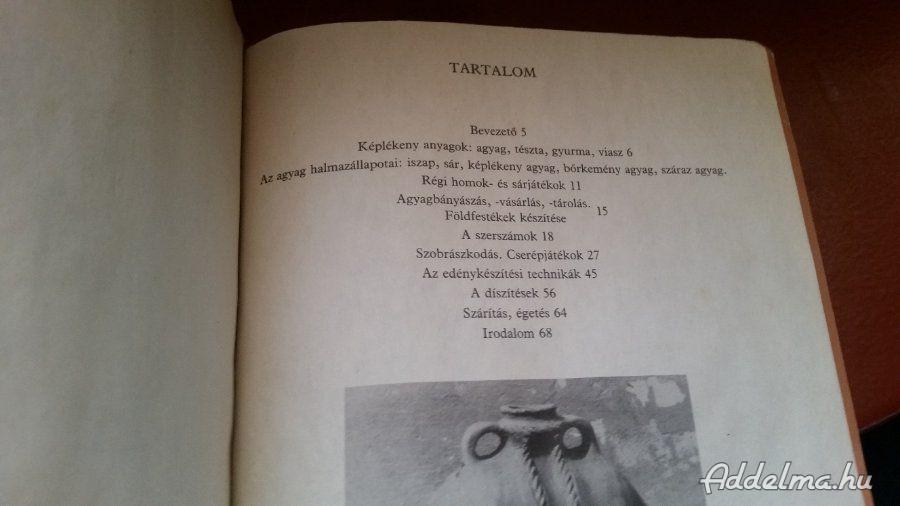 TARTALOM

Bevezető 5
Képlékeny anyagok: agyag, tészta, gyurma, viasz 6
Az agyag halmazállapotai: iszap, sár, képlékeny agyag, bőrkemény agyag, száraz agyag.
Régi homok- és sárjátékok 11
Agyagbányászás, -vásárlás, -tárolás. Földfestékek készítése 15
A szerszámok 18
Szobrászkodás. Cserépjátékok 27
Az edénykészítési technikák 45
A díszítések 56
Szárítás, égetés 64
Irodalom 68

Addelma.hu